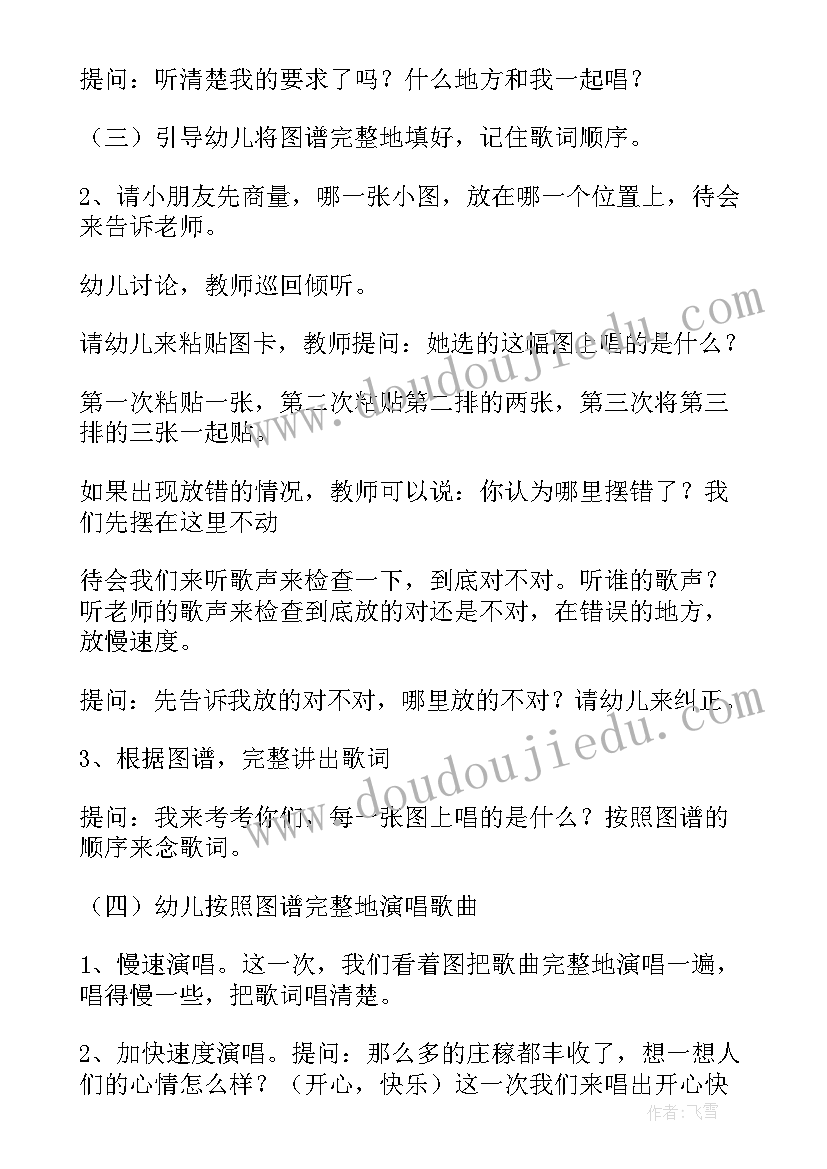 提问：听清楚我的要求了吗？什么地方和我一起唱？

（三）引导幼儿将图谱完整地填好，记住歌词顺序。

2、请小朋友先商量，哪一张小图，放在哪一个位置上，待会来告诉老师。

幼儿讨论，教师巡回倾听。

请幼儿来粘贴图卡，教师提问：她选的这幅图上唱的是什么？

第一次粘贴一张，第二次粘贴第二排的两张，第三次将第三排的三张一起贴。

如果出现放错的情况，教师可以说：你认为哪里摆错了？我们先摆在这里不动

待会我们来听歌声来检查一下，到底对不对。听谁的歌声？听老师的歌声来检查到底放的对还是不对，在错误的地方，放慢速度。

提问：先告诉我放的对不对，哪里放的不对？请幼儿来纠正。

3、根据图谱，完整讲出歌词

提问：我来考考你们，每一张图上唱的是什么？按照图谱的顺序来念歌词。

（四）幼儿按照图谱完整地演唱歌曲

1、慢速演唱。这一次，我们看着图把歌曲完整地演唱一遍，唱得慢一些，把歌词唱清楚。

2、加快速度演唱。提问：那么多的庄稼都丰收了，想一想人们的心情怎么样？（开心，快乐）这一次我们来唱出开心快

www.doudoujiedu.com

www.doudoujiedu.com

作者：飞雪